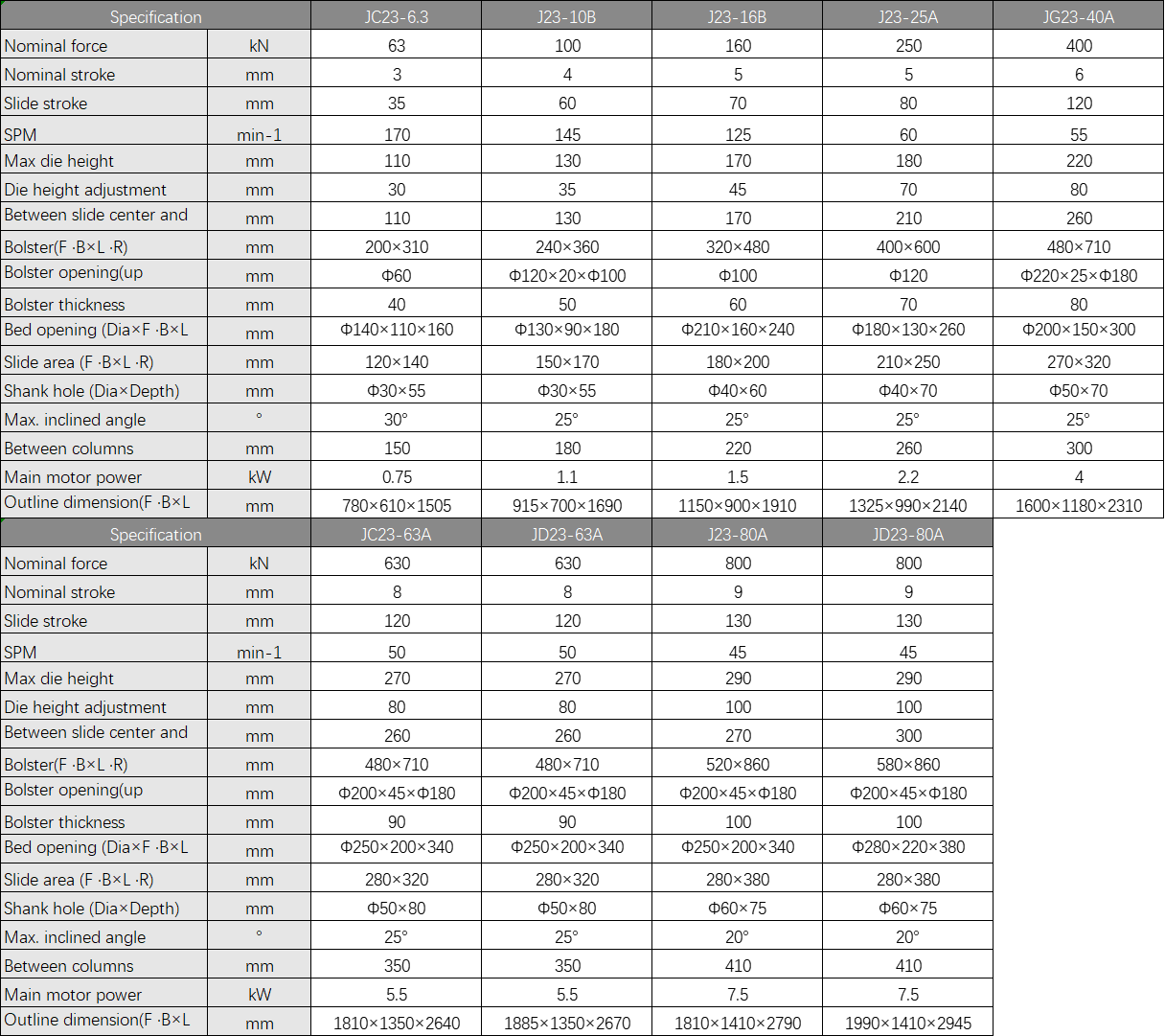 | Specification | | JC23-6.3 | J23-10B | J23-16B | J23-25A | JG23-40A |
|---|---|---|---|---|---|---|
| Nominal force | kN | 63 | 100 | 160 | 250 | 400 |
| Nominal stroke | mm | 3 | 4 | 5 | 5 | 6 |
| Slide stroke | mm | 35 | 60 | 70 | 80 | 120 |
| SPM | min-1 | 170 | 145 | 125 | 60 | 55 |
| Max die height | mm | 110 | 130 | 170 | 180 | 220 |
| Die height adjustment | mm | 30 | 35 | 45 | 70 | 80 |
| Between slide center and | mm | 110 | 130 | 170 | 210 | 260 |
| Bolster(F ·B×L ·R) | mm | 200×310 | 240×360 | 320×480 | 400×600 | 480×710 |
| Bolster opening(up | mm | Φ60 | Φ120×20×Φ100 | Φ100 | Φ120 | Φ220×25×Φ180 |
| Bolster thickness | mm | 40 | 50 | 60 | 70 | 80 |
| Bed opening (Dia×F ·B×L | mm | Φ140×110×160 | Φ130×90×180 | Φ210×160×240 | Φ180×130×260 | Φ200×150×300 |
| Slide area (F ·B×L ·R) | mm | 120×140 | 150×170 | 180×200 | 210×250 | 270×320 |
| Shank hole (Dia×Depth) | mm | Φ30×55 | Φ30×55 | Φ40×60 | Φ40×70 | Φ50×70 |
| Max. inclined angle | ° | 30° | 25° | 25° | 25° | 25° |
| Between columns | mm | 150 | 180 | 220 | 260 | 300 |
| Main motor power | kW | 0.75 | 1.1 | 1.5 | 2.2 | 4 |
| Outline dimension(F ·B×L | mm | 780×610×1505 | 915×700×1690 | 1150×900×1910 | 1325×990×2140 | 1600×1180×2310 |

| Specification | | JC23-63A | JD23-63A | J23-80A | JD23-80A |
|---|---|---|---|---|---|
| Nominal force | kN | 630 | 630 | 800 | 800 |
| Nominal stroke | mm | 8 | 8 | 9 | 9 |
| Slide stroke | mm | 120 | 120 | 130 | 130 |
| SPM | min-1 | 50 | 50 | 45 | 45 |
| Max die height | mm | 270 | 270 | 290 | 290 |
| Die height adjustment | mm | 80 | 80 | 100 | 100 |
| Between slide center and | mm | 260 | 260 | 270 | 300 |
| Bolster(F ·B×L ·R) | mm | 480×710 | 480×710 | 520×860 | 580×860 |
| Bolster opening(up | mm | Φ200×45×Φ180 | Φ200×45×Φ180 | Φ200×45×Φ180 | Φ200×45×Φ180 |
| Bolster thickness | mm | 90 | 90 | 100 | 100 |
| Bed opening (Dia×F ·B×L | mm | Φ250×200×340 | Φ250×200×340 | Φ250×200×340 | Φ280×220×380 |
| Slide area (F ·B×L ·R) | mm | 280×320 | 280×320 | 280×380 | 280×380 |
| Shank hole (Dia×Depth) | mm | Φ50×80 | Φ50×80 | Φ60×75 | Φ60×75 |
| Max. inclined angle | ° | 25° | 25° | 20° | 20° |
| Between columns | mm | 350 | 350 | 410 | 410 |
| Main motor power | kW | 5.5 | 5.5 | 7.5 | 7.5 |
| Outline dimension(F ·B×L | mm | 1810×1350×2640 | 1885×1350×2670 | 1810×1410×2790 | 1990×1410×2945 |